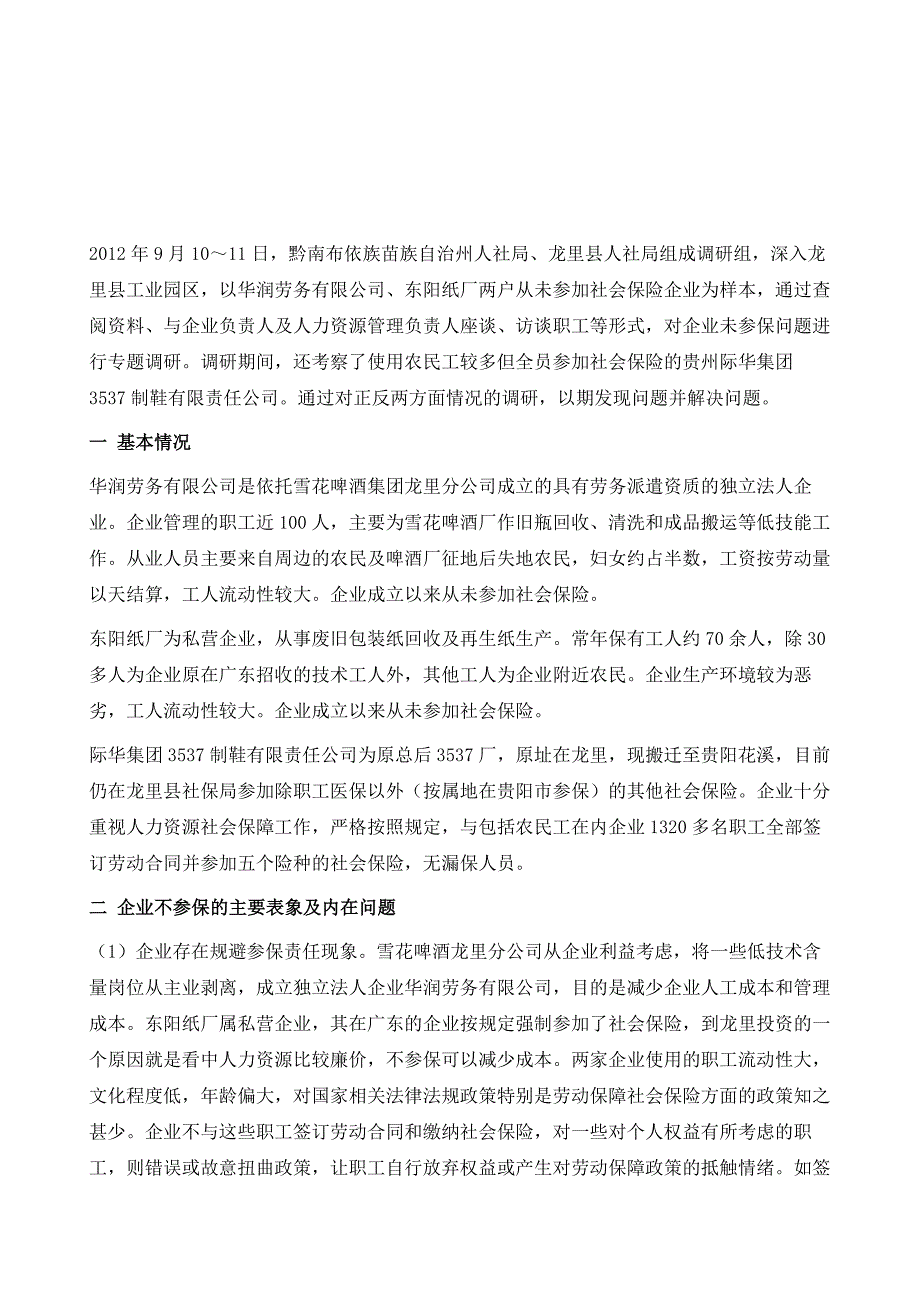 2012 年 9 月 10～11 日，黔南布依族苗族自治州人社局、龙里县人社局组成调研组，深入龙里县工业园区，以华润劳务有限公司、东阳纸厂两户从未参加社会保险企业为样本，通过查阅资料、与企业负责人及人力资源管理负责人座谈、访谈职工等形式，对企业未参保问题进行专题调研。调研期间，还考察了使用农民工较多但全员参加社会保险的贵州际华集团 3537 制鞋有限责任公司。通过对正反两方面情况的调研，以期发现问题并解决问题。

一 基本情况

华润劳务有限公司是依托雪花啤酒集团龙里分公司成立的具有劳务派遣资质的独立法人企业。企业管理的职工近 100 人，主要为雪花啤酒厂作旧瓶回收、清洗和成品搬运等低技能工作。从业人员主要来自周边的农民及啤酒厂征地后失地农民，妇女约占半数，工资按劳动量以天结算，工人流动性较大。企业成立以来从未参加社会保险。

东阳纸厂为私营企业，从事废旧包装纸回收及再生纸生产。常年保有工人约 70 余人，除 30 多人为企业原在广东招收的技术工人外，其他工人为企业附近农民。企业生产环境较为恶劣，工人流动性较大。企业成立以来从未参加社会保险。

际华集团 3537 制鞋有限责任公司为原总后 3537 厂，原址在龙里，现搬迁至贵阳花溪，目前仍在龙里县社保局参加除职工医保以外（按属地在贵阳市参保）的其他社会保险。企业十分重视人力资源社会保障工作，严格按照规定，与包括农民工在内企业 1320 多名职工全部签订劳动合同并参加五个险种的社会保险，无漏保人员。

二 企业不参保的主要表象及内在问题

（1）企业存在规避参保责任现象。雪花啤酒龙里分公司从企业利益考虑，将一些低技术含量岗位从主业剥离，成立独立法人企业华润劳务有限公司，目的是减少企业人工成本和管理成本。东阳纸厂属私营企业，其在广东的企业按规定强制参加了社会保险，到龙里投资的一个原因就是看中人力资源比较廉价，不参保可以减少成本。两家企业使用的职工流动性大，文化程度低，年龄偏大，对国家相关法律法规政策特别是劳动保障社会保险方面的政策知之甚少。企业不与这些职工签订劳动合同和缴纳社会保险，对一些对个人权益有所考虑的职工，则错误或故意扭曲政策，让职工自行放弃权益或产生对劳动保障政策的抵触情绪。如签